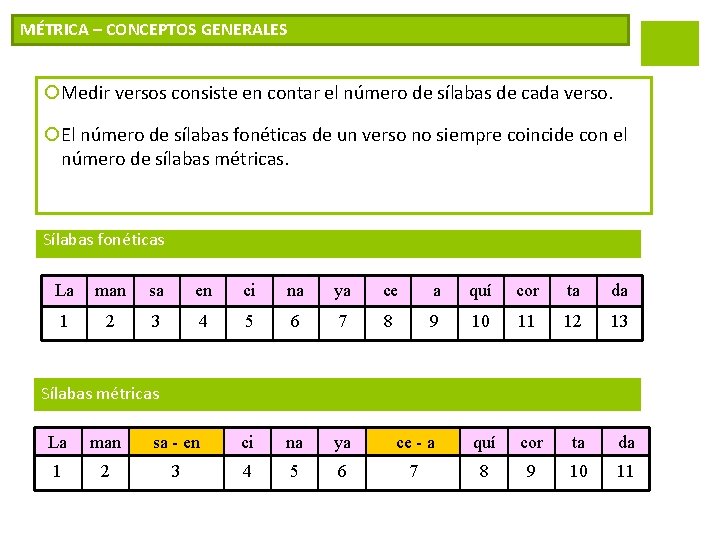 MÉTRICA – CONCEPTOS GENERALES

Medir versos consiste en contar el número de sílabas de cada verso.

El número de sílabas fonéticas de un verso no siempre coincide con el número de sílabas métricas.

Sílabas fonéticas

| La | man | sa | en | ci | na | ya | ce | a | quí | cor | ta | da |
|---|---|---|---|---|---|---|---|---|---|---|---|---|
| 1 | 2 | 3 | 4 | 5 | 6 | 7 | 8 | 9 | 10 | 11 | 12 | 13 |

Sílabas métricas

| La | man | sa - en | ci | na | ya | ce - a | quí | cor | ta | da |
|---|---|---|---|---|---|---|---|---|---|---|
| 1 | 2 | 3 | 4 | 5 | 6 | 7 | 8 | 9 | 10 | 11 |